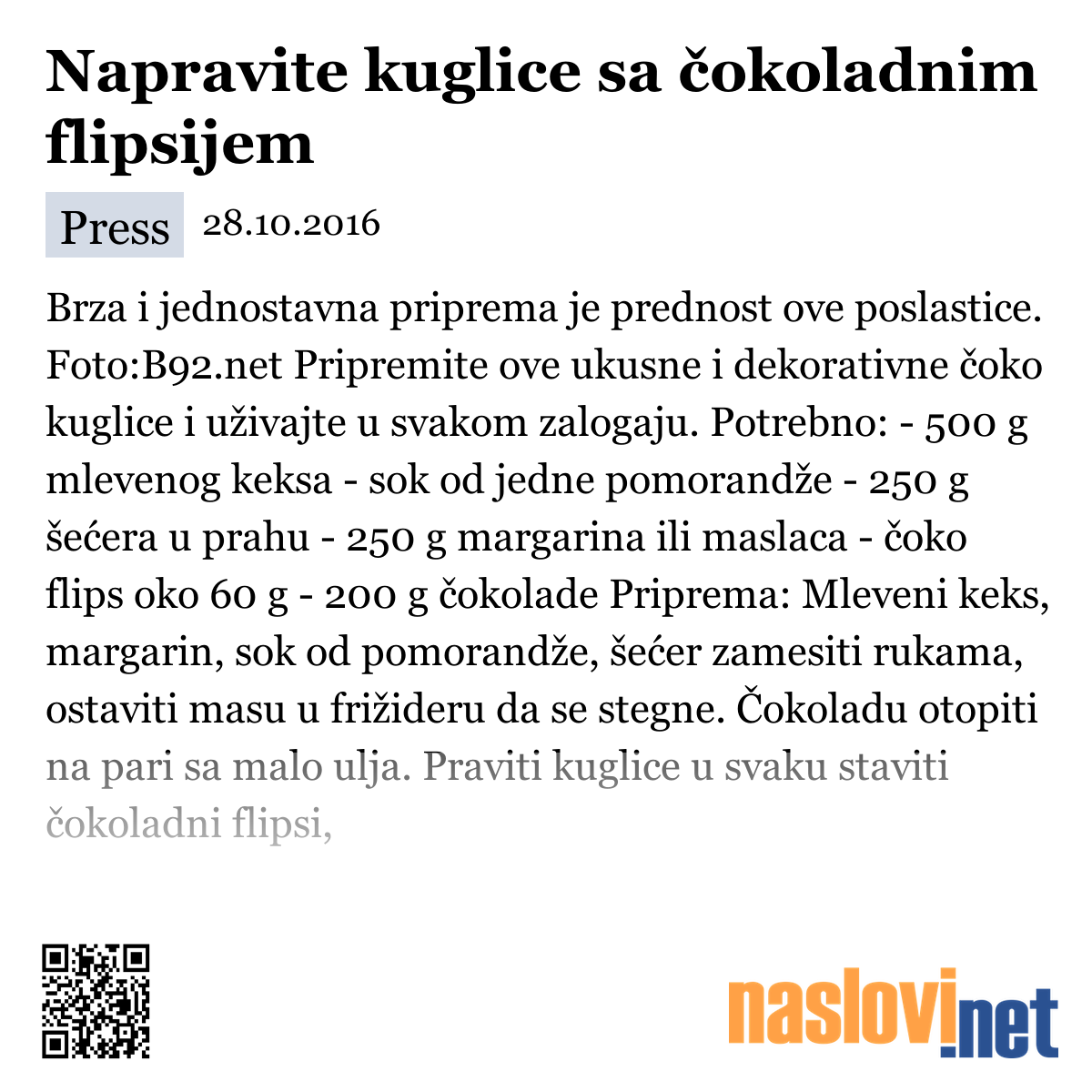 Napravite kuglice sa čokoladnim flipsijem

Press 28.10.2016

Brza i jednostavna priprema je prednost ove poslastice. Foto:B92.net Pripremite ove ukusne i dekorativne čoko kuglice i uživajte u svakom zalogaju. Potrebno: - 500 g mlevenog keksa - sok od jedne pomorandže - 250 g šećera u prahu - 250 g margarina ili maslaca - čoko flips oko 60 g - 200 g čokolade Priprema: Mleveni keks, margarin, sok od pomorandže, šećer zamesiti rukama, ostaviti masu u frižideru da se stegne. Čokoladu otopiti na pari sa malo ulja. Praviti kuglice u svaku staviti čokoladni flipsi,

naslovi.net